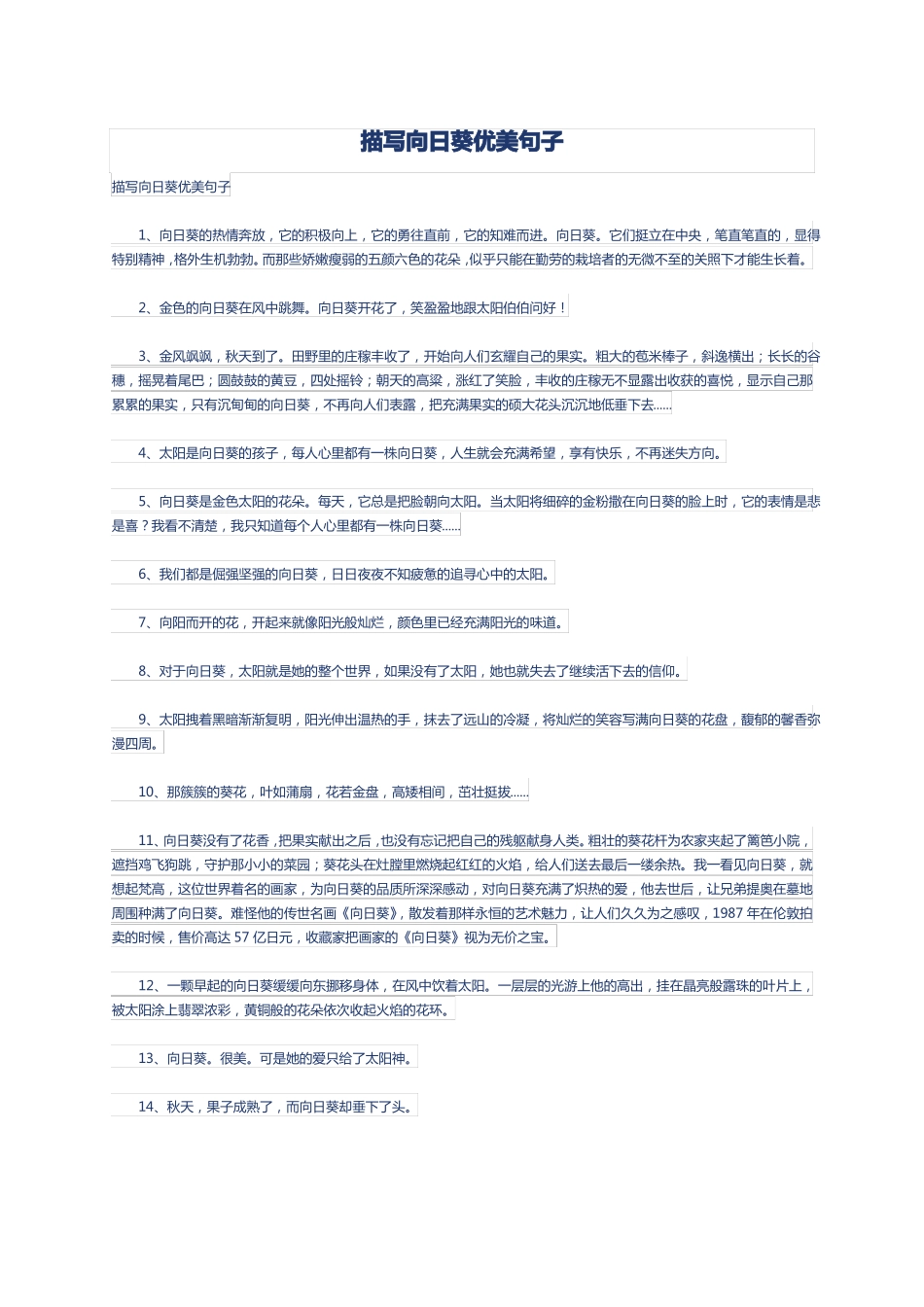 描写向日葵优美句子

描写向日葵优美句子

1、向日葵的热情奔放，它的积极向上，它的勇往直前，它的知难而进。向日葵。它们挺立在中央，笔直笔直的，显得特别精神，格外生机勃勃。而那些娇嫩瘦弱的五颜六色的花朵，似乎只能在勤劳的栽培者的无微不至的关照下才能生长着。

2、金色的向日葵在风中跳舞。向日葵开花了，笑盈盈地跟太阳伯伯问好！

3、金风飒飒，秋天到了。田野里的庄稼丰收了，开始向人们玄耀自己的果实。粗大的苞米棒子，斜逸横出；长长的谷穗，摇晃着尾巴；圆鼓鼓的黄豆，四处摇铃；朝天的高粱，涨红了笑脸，丰收的庄稼无不显露出收获的喜悦，显示自己那累累的果实，只有沉甸甸的向日葵，不再向人们表露，把充满果实的硕大花头沉沉地低垂下去......

4、太阳是向日葵的孩子，每人心里都有一株向日葵，人生就会充满希望，享有快乐，不再迷失方向。

5、向日葵是金色太阳的花朵。每天，它总是把脸朝向太阳。当太阳将细碎的金粉撒在向日葵的脸上时，它的表情是悲是喜？我看不清楚，我只知道每个人心里都有一株向日葵......

6、我们都是倔强坚强的向日葵，日日夜夜不知疲惫的追寻心中的太阳。

7、向阳而开的花，开起来就像阳光般灿烂，颜色里已经充满阳光的味道。

8、对于向日葵，太阳就是她的整个世界，如果没有了太阳，她也就失去了继续活下去的信仰。

9、太阳拽着黑暗渐渐复明，阳光伸出温热的手，抹去了远山的冷凝，将灿烂的笑容写满向日葵的花盘，馥郁的馨香弥漫四周。

10、那簇簇的葵花，叶如蒲扇，花若金盘，高矮相间，茁壮挺拔......

11、向日葵没有了花香，把果实献出之后，也没有忘记把自己的残躯献身人类。粗壮的葵花杆为农家夹起了篱笆小院，遮挡鸡飞狗跳，守护那小小的菜园；葵花头在灶膛里燃烧起红红的火焰，给人们送去最后一缕余热。我一看见向日葵，就想起梵高，这位世界着名的画家，为向日葵的品质所深深感动，对向日葵充满了炽热的爱，他去世后，让兄弟提奥在墓地周围种满了向日葵。难怪他的传世名画《向日葵》，散发着那样永恒的艺术魅力，让人们久久为之感叹，1987 年在伦敦拍卖的时候，售价高达 57 亿日元，收藏家把画家的《向日葵》视为无价之宝。

12、一颗早起的向日葵缓缓向东挪移身体，在风中饮着太阳。一层层的光游上他的高出，挂在晶亮般露珠的叶片上，被太阳涂上翡翠浓彩，黄铜般的花朵依次收起火焰的花环。

13、向日葵。很美。可是她的爱只给了太阳神。

14、秋天，果子成熟了，而向日葵却垂下了头。